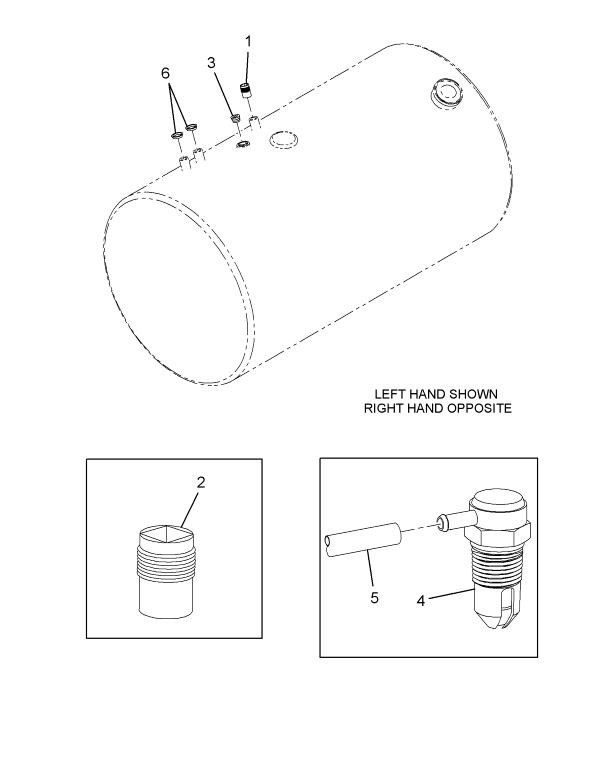 1
6
3

LEFT HAND SHOWN
RIGHT HAND OPPOSITE

2

5
4